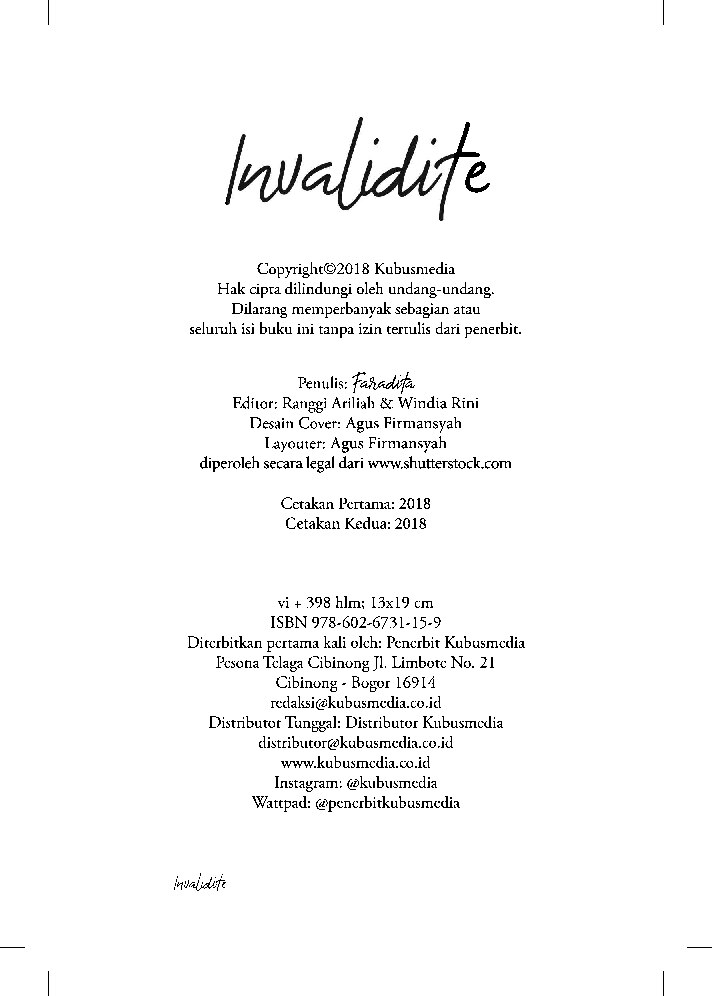 Invalidite

Copyright©2018 Kubusmedia
Hak cipta dilindungi oleh undang-undang.
Dilarang memperbanyak sebagian atau
seluruh isi buku ini tanpa izin tertulis dari penerbit.

Penulis: Faradita
Editor: Ranggi Ariliah & Windia Rini
Desain Cover: Agus Firmansyah
Layouter: Agus Firmansyah
diperoleh secara legal dari www.shutterstock.com

Cetakan Pertama: 2018
Cetakan Kedua: 2018

vi + 398 hlm; 13x19 cm
ISBN 978-602-6731-15-9
Diterbitkan pertama kali oleh: Penerbit Kubusmedia
Pesona Telaga Cibinong Jl. Limbote No. 21
Cibinong - Bogor 16914
redaksi@kubusmedia.co.id
Distributor Tunggal: Distributor Kubusmedia
distributor@kubusmedia.co.id
www.kubusmedia.co.id
Instagram: @kubusmedia
Wattpad: @penerbitkubusmedia

Invalidite